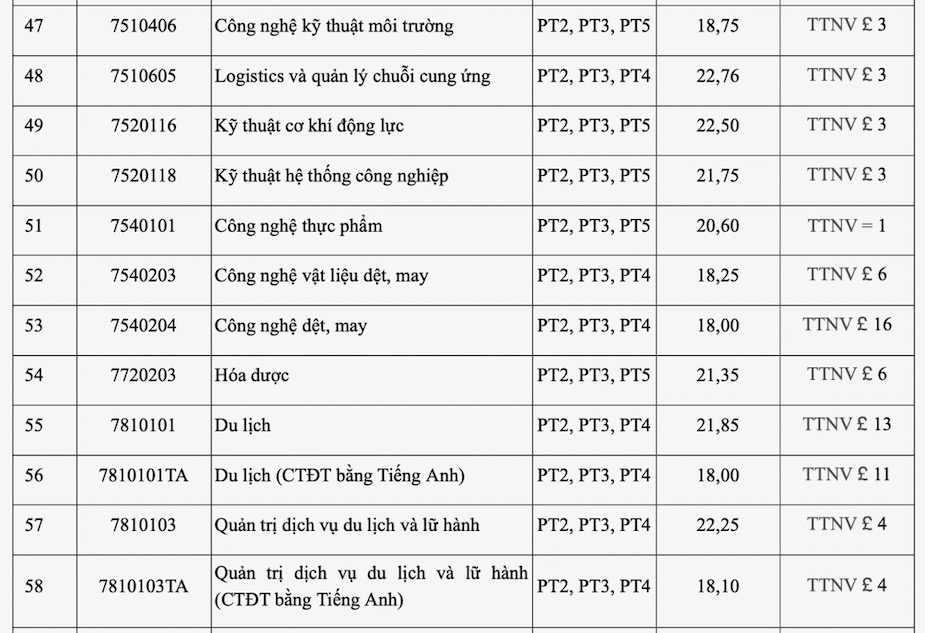 | 47 | 7510406 | Công nghệ kỹ thuật môi trường | PT2, PT3, PT5 | 18,75 | TTNV £ 3 |
|---|---|---|---|---|---|
| 48 | 7510605 | Logistics và quản lý chuỗi cung ứng | PT2, PT3, PT4 | 22,76 | TTNV £ 3 |
| 49 | 7520116 | Kỹ thuật cơ khí động lực | PT2, PT3, PT5 | 22,50 | TTNV £ 3 |
| 50 | 7520118 | Kỹ thuật hệ thống công nghiệp | PT2, PT3, PT5 | 21,75 | TTNV £ 3 |
| 51 | 7540101 | Công nghệ thực phẩm | PT2, PT3, PT5 | 20,60 | TTNV = 1 |
| 52 | 7540203 | Công nghệ vật liệu dệt, may | PT2, PT3, PT4 | 18,25 | TTNV £ 6 |
| 53 | 7540204 | Công nghệ dệt, may | PT2, PT3, PT4 | 18,00 | TTNV £ 16 |
| 54 | 7720203 | Hóa dược | PT2, PT3, PT5 | 21,35 | TTNV £ 6 |
| 55 | 7810101 | Du lịch | PT2, PT3, PT4 | 21,85 | TTNV £ 13 |
| 56 | 7810101TA | Du lịch (CTĐT bằng Tiếng Anh) | PT2, PT3, PT4 | 18,00 | TTNV £ 11 |
| 57 | 7810103 | Quản trị dịch vụ du lịch và lữ hành | PT2, PT3, PT4 | 22,25 | TTNV £ 4 |
| 58 | 7810103TA | Quản trị dịch vụ du lịch và lữ hành (CTĐT bằng Tiếng Anh) | PT2, PT3, PT4 | 18,10 | TTNV £ 4 |